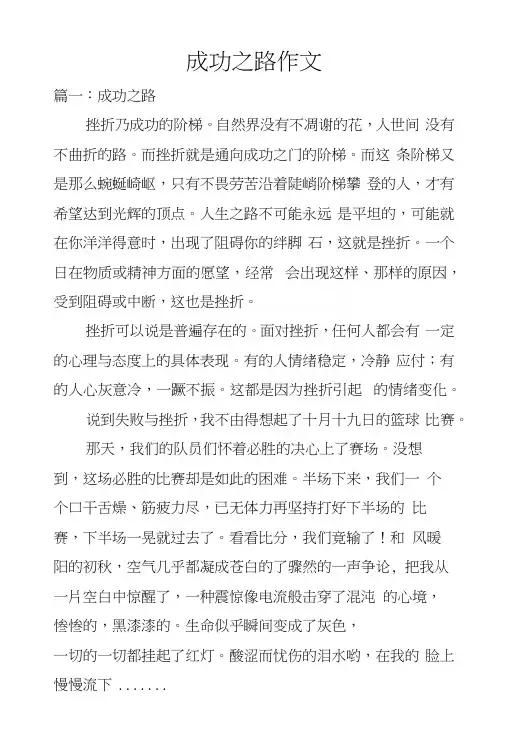 成功之路作文

篇一：成功之路

挫折乃成功的阶梯。自然界没有不凋谢的花，人世间 没有不曲折的路。而挫折就是通向成功之门的阶梯。而这 条阶梯又是那么蜿蜒崎岖，只有不畏劳苦沿着陡峭阶梯攀 登的人，才有希望达到光辉的顶点。人生之路不可能永远 是平坦的，可能就在你洋洋得意时，出现了阻碍你的绊脚 石，这就是挫折。一个日在物质或精神方面的愿望，经常 会出现这样、那样的原因，受到阻碍或中断，这也是挫折。

挫折可以说是普遍存在的。面对挫折，任何人都会有 一定的心理与态度上的具体表现。有的人情绪稳定，冷静 应付；有的人心灰意冷，一蹶不振。这都是因为挫折引起 的情绪变化。

说到失败与挫折，我不由得想起了十月十九日的篮球 比赛。

那天，我们的队员们怀着必胜的决心上了赛场。没想到，这场必胜的比赛却是如此的困难。半场下来，我们一 个个口干舌燥、筋疲力尽，已无体力再坚持打好下半场的 比赛，下半场一晃就过去了。看看比分，我们竟输了！和 风暖阳的初秋，空气几乎都凝成苍白的了骤然的一声争论，把我从一片空白中惊醒了，一种震惊像电流般击穿了混沌 的心境，惨惨的，黑漆漆的。生命似乎瞬间变成了灰色，一切的一切都挂起了红灯。酸涩而忧伤的泪水哟，在我的 脸上慢慢流下 .......